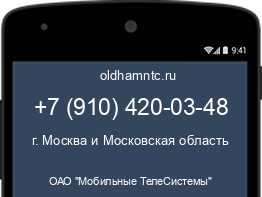 9:41

oldhamntc.ru

+7 (910) 420-03-48

г. Москва и Московская область

ОАО "Мобильные ТелеСистемы"